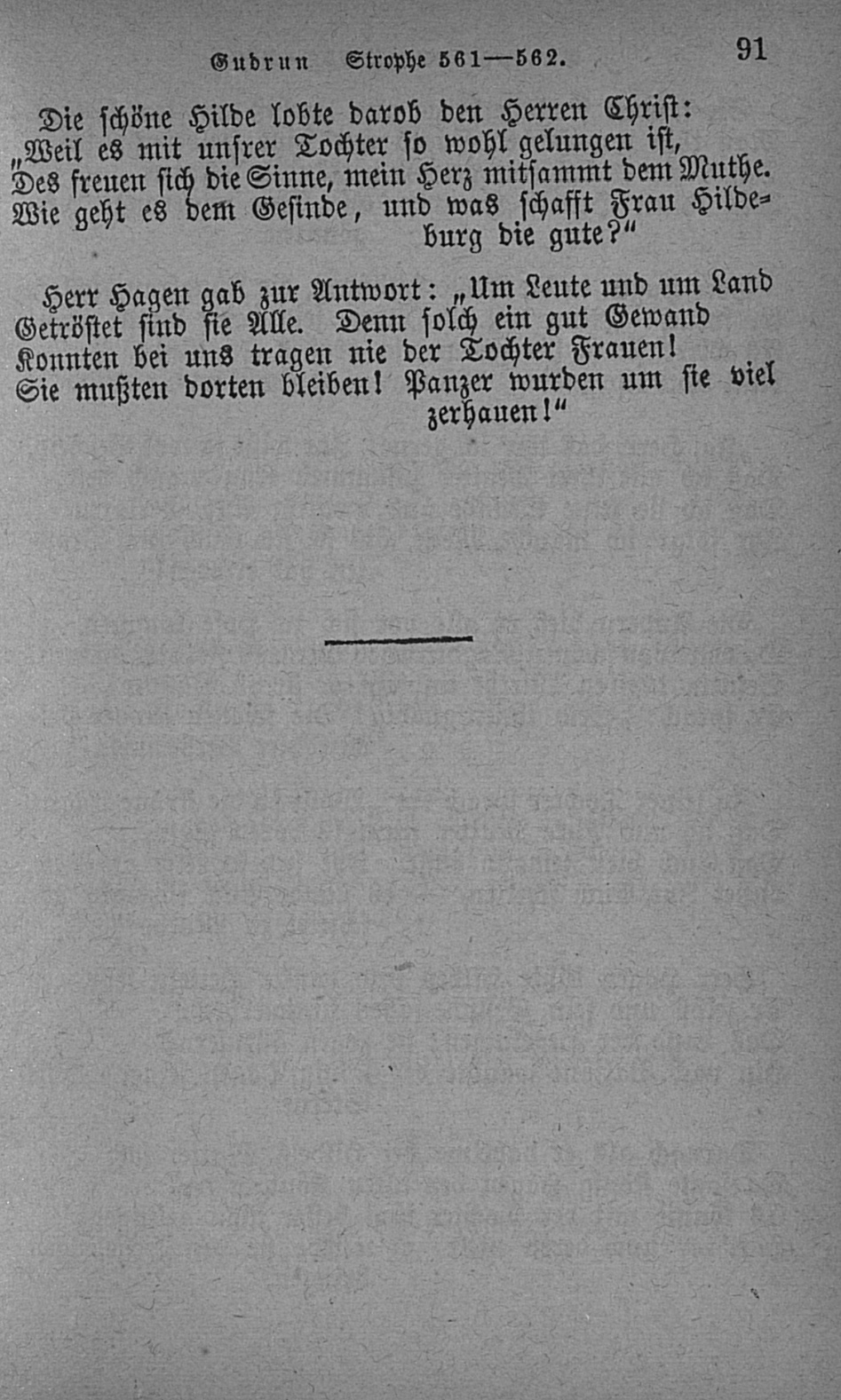 Gudrun Strophe 561—562. 91

Die schöne Hilde lobte darob den Herren Christ:
„Weil es mit unsrer Tochter so wohl gelungen ist,
Des freuen sich die Sinne, mein Herz mitsammt dem Muthe.
Wie geht es dem Gesinde, und was schafft Frau Hildeburg die gute?“

Herr Hagen gab zur Antwort: „Um Leute und um Land
Getröstet sind sie Alle. Denn solch ein gut Gewand
Konnten bei uns tragen nie der Tochter Frauen!
Sie mußten dorten bleiben! Panzer wurden um sie viel zerhauen!“